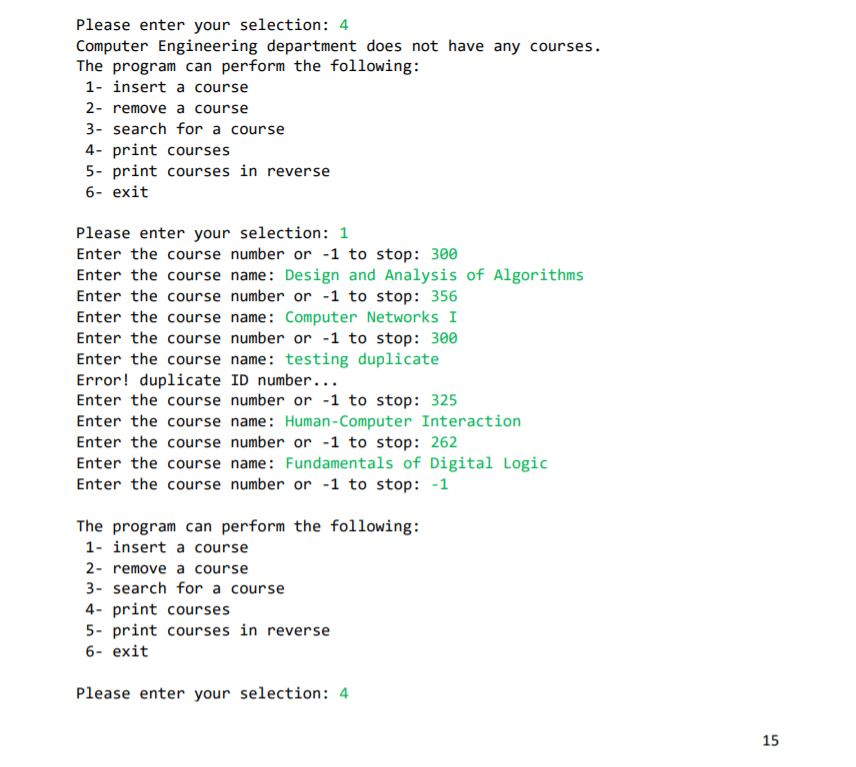 Please enter your selection: 4
Computer Engineering department does not have any courses.
The program can perform the following:
1- insert a course
2- remove a course
3- search for a course
4- print courses
5- print courses in reverse
6- exit

Please enter your selection: 1
Enter the course number or -1 to stop: 300
Enter the course name: Design and Analysis of Algorithms
Enter the course number or -1 to stop: 356
Enter the course name: Computer Networks I
Enter the course number or -1 to stop: 300
Enter the course name: testing duplicate
Error! duplicate ID number...
Enter the course number or -1 to stop: 325
Enter the course name: Human-Computer Interaction
Enter the course number or -1 to stop: 262
Enter the course name: Fundamentals of Digital Logic
Enter the course number or -1 to stop: -1

The program can perform the following:
1- insert a course
2- remove a course
3- search for a course
4- print courses
5- print courses in reverse
6- exit

Please enter your selection: 4

15